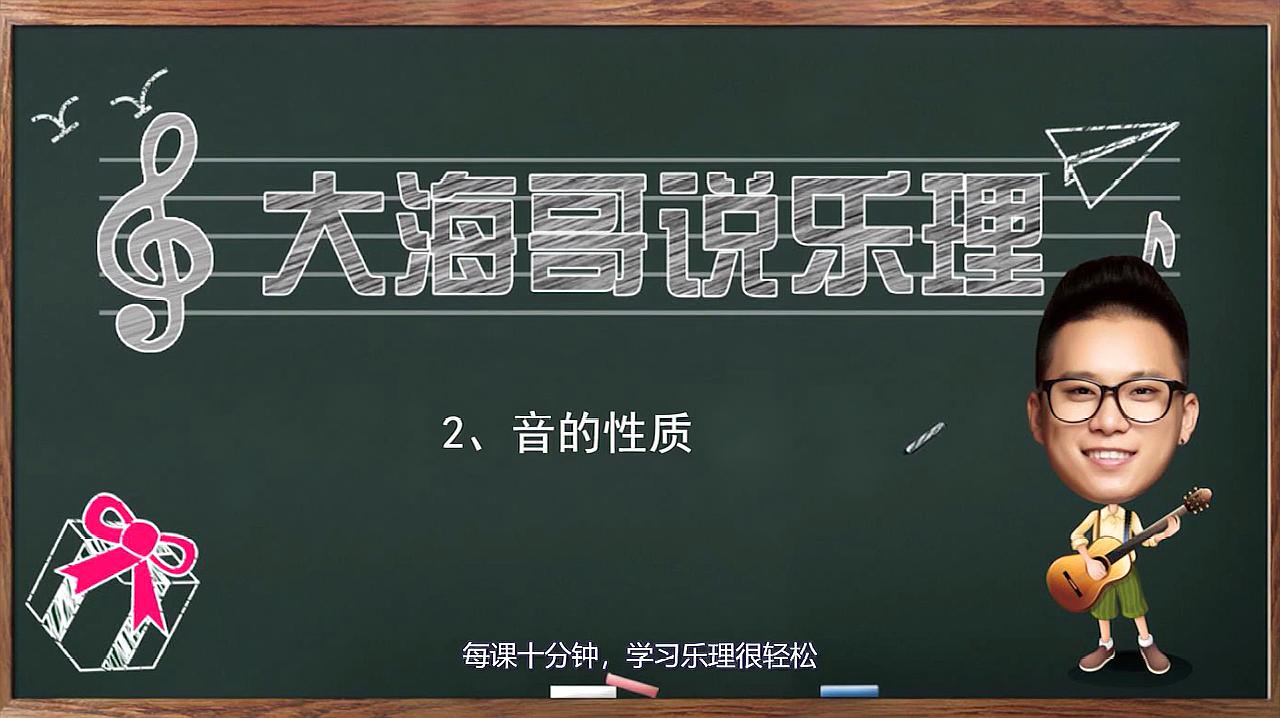 大海哥说乐理

2、音的性质

每课十分钟，学习乐理很轻松